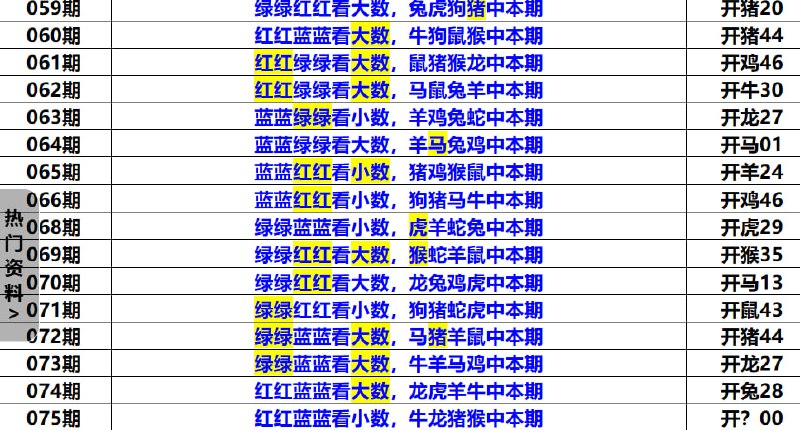 | 059期 | 绿绿红红看大数，兔虎狗猪中本期 | 开猪20 |
|---|---|---|
| 060期 | 红红蓝蓝看大数，牛狗鼠猴中本期 | 开猪44 |
| 061期 | 红红绿绿看大数，鼠猪猴龙中本期 | 开鸡46 |
| 062期 | 红红绿绿看大数，马鼠兔羊中本期 | 开牛30 |
| 063期 | 蓝蓝绿绿看小数，羊鸡兔蛇中本期 | 开龙27 |
| 064期 | 蓝蓝绿绿看大数，羊马兔鸡中本期 | 开马01 |
| 065期 | 蓝蓝红红看小数，猪鸡猴鼠中本期 | 开羊24 |
| 066期 | 蓝蓝红红看小数，狗猪马牛中本期 | 开鸡46 |
| 068期 | 绿绿蓝蓝看小数，虎羊蛇兔中本期 | 开虎29 |
| 069期 | 绿绿红红看大数，猴蛇羊鼠中本期 | 开猴35 |
| 070期 | 绿绿红红看大数，龙兔鸡虎中本期 | 开马13 |
| 071期 | 绿绿红红看小数，狗猪蛇虎中本期 | 开鼠43 |
| 072期 | 绿绿蓝蓝看大数，马猪羊鼠中本期 | 开猪44 |
| 073期 | 绿绿蓝蓝看大数，牛羊马鸡中本期 | 开龙27 |
| 074期 | 红红蓝蓝看大数，龙虎羊牛中本期 | 开兔28 |
| 075期 | 红红蓝蓝看小数，牛龙猪猴中本期 | 开？00 |

热门资料 >